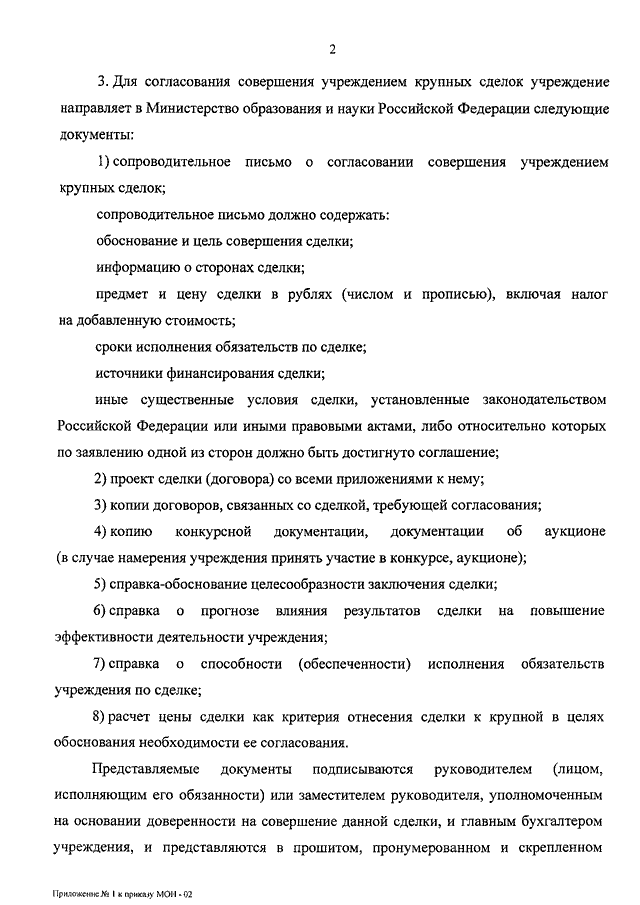 2

3. Для согласования совершения учреждением крупных сделок учреждение направляет в Министерство образования и науки Российской Федерации следующие документы:

1) сопроводительное письмо о согласовании совершения учреждением крупных сделок;

сопроводительное письмо должно содержать:

обоснование и цель совершения сделки;

информацию о сторонах сделки;

предмет и цену сделки в рублях (числом и прописью), включая налог на добавленную стоимость;

сроки исполнения обязательств по сделке;

источники финансирования сделки;

иные существенные условия сделки, установленные законодательством Российской Федерации или иными правовыми актами, либо относительно которых по заявлению одной из сторон должно быть достигнуто соглашение;

2) проект сделки (договора) со всеми приложениями к нему;

3) копии договоров, связанных со сделкой, требующей согласования;

4) копию конкурсной документации, документации об аукционе (в случае намерения учреждения принять участие в конкурсе, аукционе);

5) справка-обоснование целесообразности заключения сделки;

6) справка о прогнозе влияния результатов сделки на повышение эффективности деятельности учреждения;

7) справка о способности (обеспеченности) исполнения обязательств учреждения по сделке;

8) расчет цены сделки как критерия отнесения сделки к крупной в целях обоснования необходимости ее согласования.

Представляемые документы подписываются руководителем (лицом, исполняющим его обязанности) или заместителем руководителя, уполномоченным на основании доверенности на совершение данной сделки, и главным бухгалтером учреждения, и представляются в прошитом, пронумерованном и скрепленном

Приложение № 1 к приказу МОН - 02